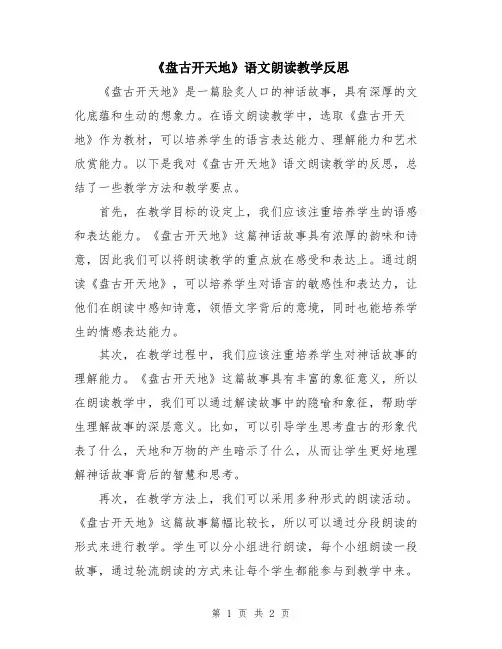 《盘古开天地》语文朗读教学反思

《盘古开天地》是一篇脍炙人口的神话故事，具有深厚的文化底蕴和生动的想象力。在语文朗读教学中，选取《盘古开天地》作为教材，可以培养学生的语言表达能力、理解能力和艺术欣赏能力。以下是我对《盘古开天地》语文朗读教学的反思，总结了一些教学方法和教学要点。

首先，在教学目标的设定上，我们应该注重培养学生的语感和表达能力。《盘古开天地》这篇神话故事具有浓厚的韵味和诗意，因此我们可以将朗读教学的重点放在感受和表达上。通过朗读《盘古开天地》，可以培养学生对语言的敏感性和表达力，让他们在朗读中感知诗意，领悟文字背后的意境，同时也能培养学生的情感表达能力。

其次，在教学过程中，我们应该注重培养学生对神话故事的理解能力。《盘古开天地》这篇故事具有丰富的象征意义，所以在朗读教学中，我们可以通过解读故事中的隐喻和象征，帮助学生理解故事的深层意义。比如，可以引导学生思考盘古的形象代表了什么，天地和万物的产生暗示了什么，从而让学生更好地理解神话故事背后的智慧和思考。

再次，在教学方法上，我们可以采用多种形式的朗读活动。《盘古开天地》这篇故事篇幅比较长，所以可以通过分段朗读的形式来进行教学。学生可以分小组进行朗读，每个小组朗读一段故事，通过轮流朗读的方式来让每个学生都能参与到教学中来。

第 1 页 共 2 页